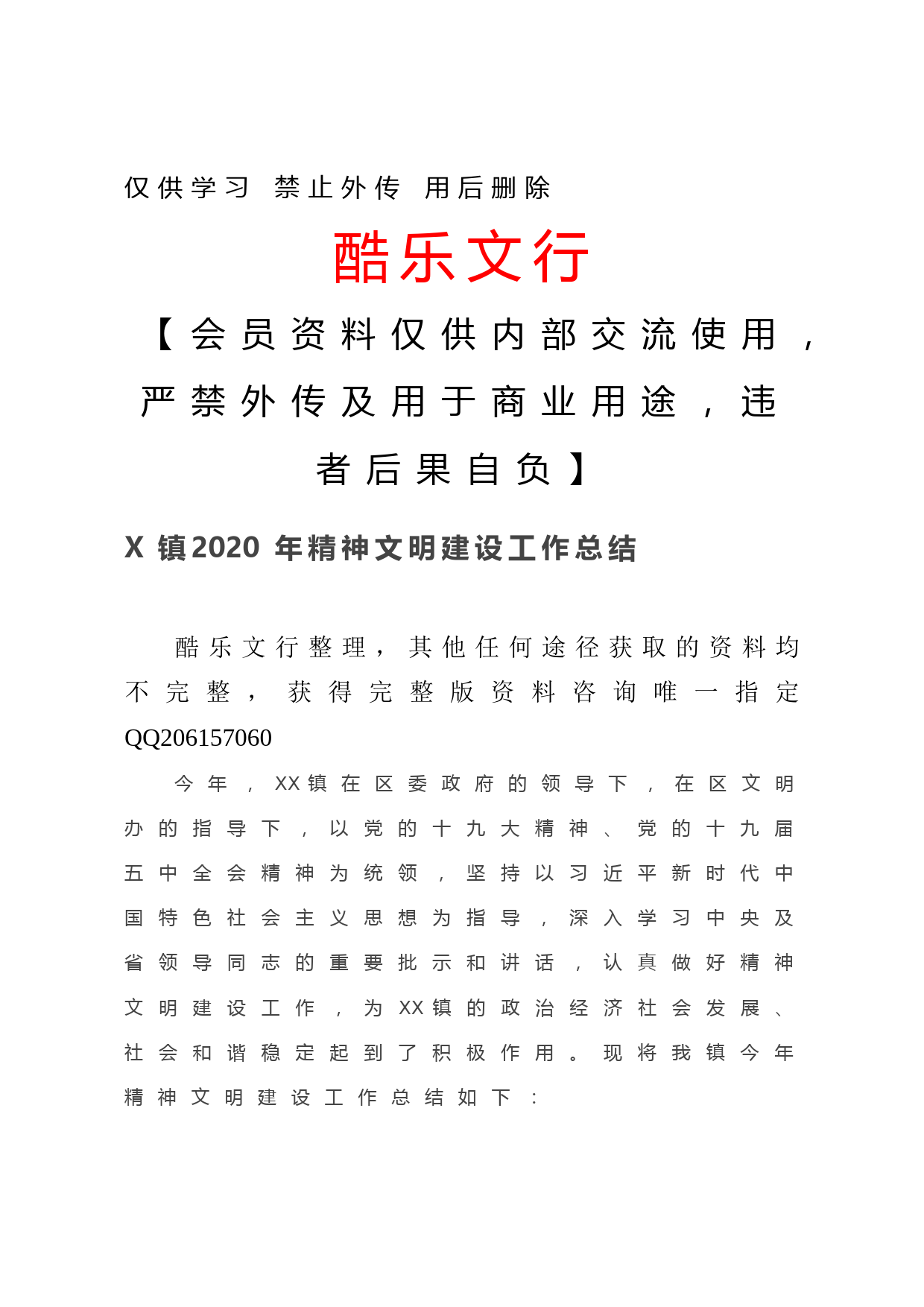 仅供学习 禁止外传 用后删除

酷乐文行

【会员资料仅供内部交流使用，严禁外传及用于商业用途，违者后果自负】

X 镇2020 年精神文明建设工作总结

酷乐文行整理，其他任何途径获取的资料均不完整，获得完整版资料咨询唯一指定QQ206157060

今年，XX镇在区委政府的领导下，在区文明办的指导下，以党的十九大精神、党的十九届五中全会精神为统领，坚持以习近平新时代中国特色社会主义思想为指导，深入学习中央及省领导同志的重要批示和讲话，认真做好精神文明建设工作，为XX镇的政治经济社会发展、社会和谐稳定起到了积极作用。现将我镇今年精神文明建设工作总结如下：